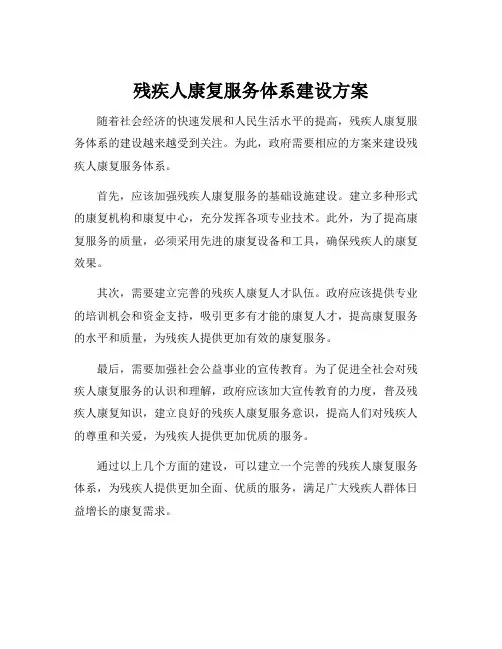 残疾人康复服务体系建设方案

随着社会经济的快速发展和人民生活水平的提高，残疾人康复服务体系的建设越来越受到关注。为此，政府需要相应的方案来建设残疾人康复服务体系。

首先，应该加强残疾人康复服务的基础设施建设。建立多种形式的康复机构和康复中心，充分发挥各项专业技术。此外，为了提高康复服务的质量，必须采用先进的康复设备和工具，确保残疾人的康复效果。

其次，需要建立完善的残疾人康复人才队伍。政府应该提供专业的培训机会和资金支持，吸引更多有才能的康复人才，提高康复服务的水平和质量，为残疾人提供更加有效的康复服务。

最后，需要加强社会公益事业的宣传教育。为了促进全社会对残疾人康复服务的认识和理解，政府应该加大宣传教育的力度，普及残疾人康复知识，建立良好的残疾人康复服务意识，提高人们对残疾人的尊重和关爱，为残疾人提供更加优质的服务。

通过以上几个方面的建设，可以建立一个完善的残疾人康复服务体系，为残疾人提供更加全面、优质的服务，满足广大残疾人群体日益增长的康复需求。